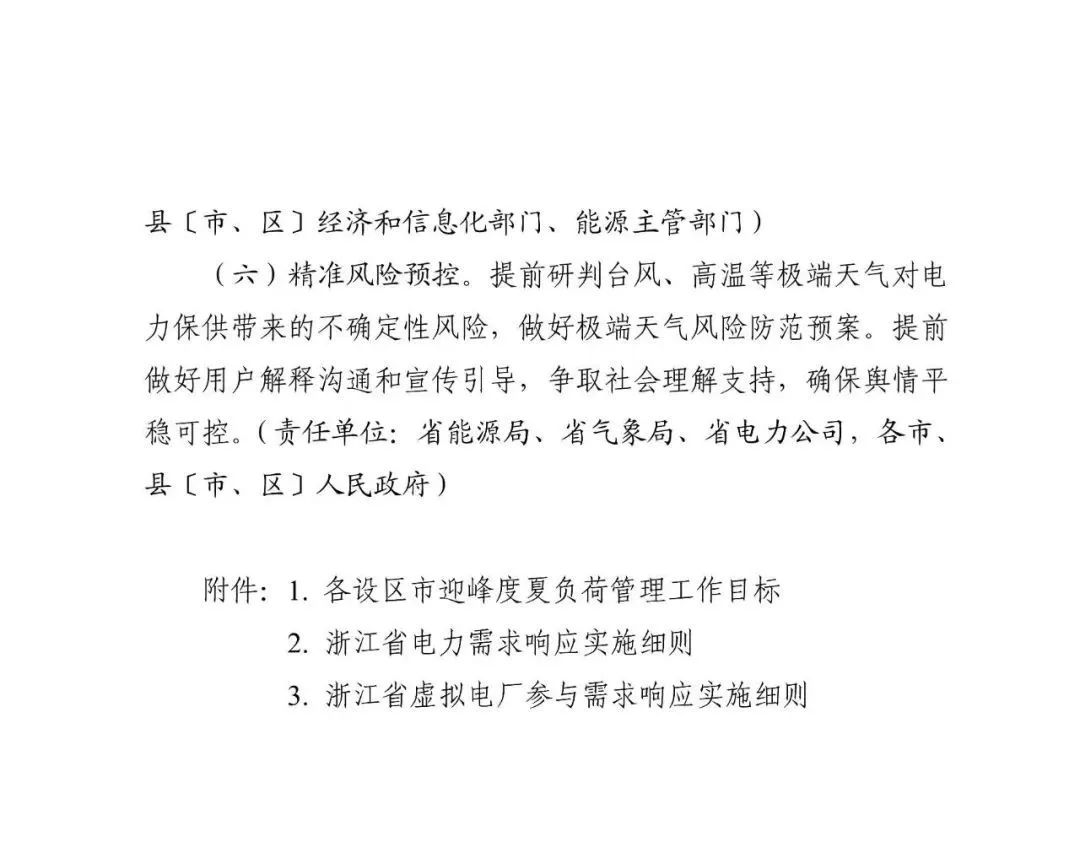 县〔市、区〕经济和信息化部门、能源主管部门）

（六）精准风险预控。提前研判台风、高温等极端天气对电力保供带来的不确定性风险，做好极端天气风险防范预案。提前做好用户解释沟通和宣传引导，争取社会理解支持，确保舆情平稳可控。（责任单位：省能源局、省气象局、省电力公司，各市、县〔市、区〕人民政府）

附件：1. 各设区市迎峰度夏负荷管理工作目标
2. 浙江省电力需求响应实施细则
3. 浙江省虚拟电厂参与需求响应实施细则